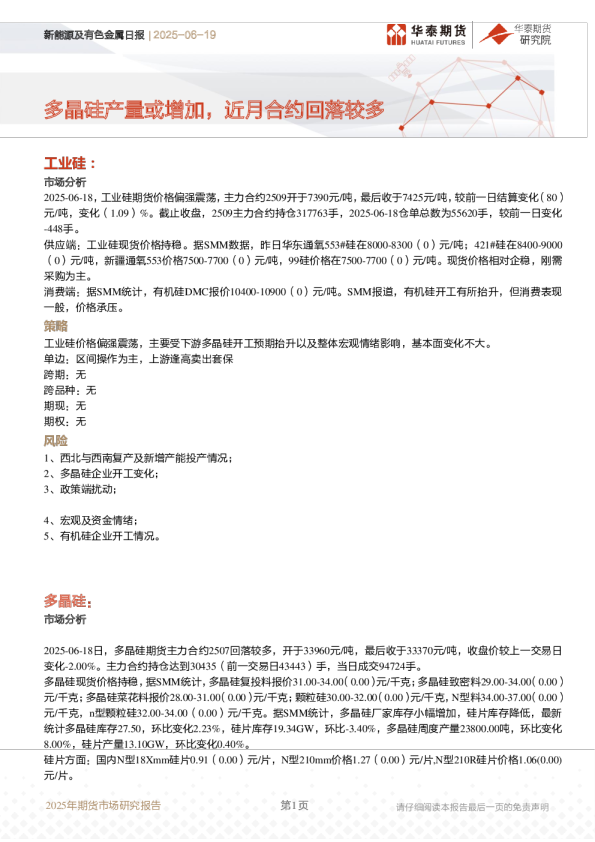 新能源及有色金属日报 | 2025-06-19

华泰期货 HUATAI FUTURES

华泰期货 研究院

多晶硅产量或增加，近月合约回落较多

工业硅：

市场分析

2025-06-18，工业硅期货价格偏强震荡，主力合约2509开于7390元/吨，最后收于7425元/吨，较前一日结算变化（80）元/吨，变化（1.09）%。截止收盘，2509主力合约持仓317763手，2025-06-18仓单总数为55620手，较前一日变化-448手。

供应端：工业硅现货价格持稳。据SMM数据，昨日华东通氧553#硅在8000-8300（0）元/吨；421#硅在8400-9000（0）元/吨，新疆通氧553价格7500-7700（0）元/吨，99硅价格在7500-7700（0）元/吨。现货价格相对企稳，刚需采购为主。

消费端：据SMM统计，有机硅DMC报价10400-10900（0）元/吨。SMM报道，有机硅开工有所抬升，但消费表现一般，价格承压。

策略

工业硅价格偏强震荡，主要受下游多晶硅开工预期抬升以及整体宏观情绪影响，基本面变化不大。

单边：区间操作为主，上游逢高卖出套保

跨期：无

跨品种：无

期现：无

期权：无

风险

1、西北与西南复产及新增产能投产情况；

2、多晶硅企业开工变化；

3、政策端扰动；

4、宏观及资金情绪；

5、有机硅企业开工情况。

多晶硅：

市场分析

2025-06-18日，多晶硅期货主力合约2507回落较多，开于33960元/吨，最后收于33370元/吨，收盘价较上一交易日变化-2.00%。主力合约持仓达到30435（前一交易日43443）手，当日成交94724手。

多晶硅现货价格持稳，据SMM统计，多晶硅复投料报价31.00-34.00（0.00）元/千克；多晶硅致密料29.00-34.00（0.00）元/千克；多晶硅菜花料报价28.00-31.00（0.00）元/千克；颗粒硅30.00-32.00（0.00）元/千克，N型料34.00-37.00（0.00）元/千克，n型颗粒硅32.00-34.00（0.00）元/千克。据SMM统计，多晶硅厂家库存小幅增加，硅片库存降低，最新统计多晶硅库存27.50，环比变化2.23%，硅片库存19.34GW，环比-3.40%，多晶硅周度产量23800.00吨，环比变化8.00%，硅片产量13.10GW，环比变化0.40%。

硅片方面：国内N型18Xmm硅片0.91（0.00）元/片，N型210mm价格1.27（0.00）元/片,N型210R硅片价格1.06(0.00)元/片。

2025年期货市场研究报告

第1页

请仔细阅读本报告最后一页的免责声明